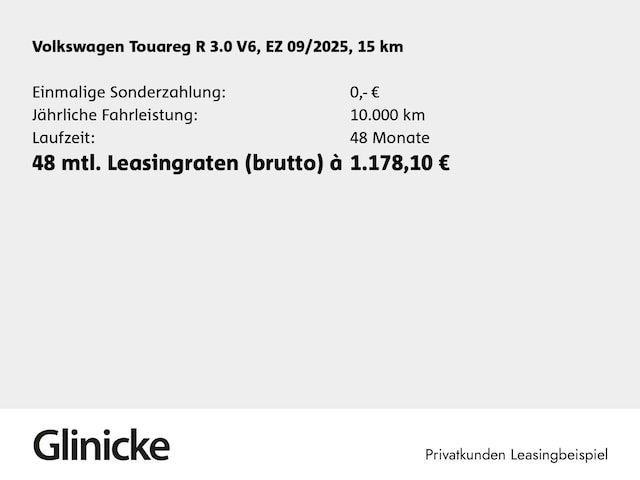 Volkswagen Touareg R 3.0 V6, EZ 09/2025, 15 km

Einmalige Sonderzahlung: 0,- €
Jährliche Fahrleistung: 10.000 km
Laufzeit: 48 Monate
48 mtl. Leasingraten (brutto) à 1.178,10 €

Glinicke

Privatkunden Leasingbeispiel